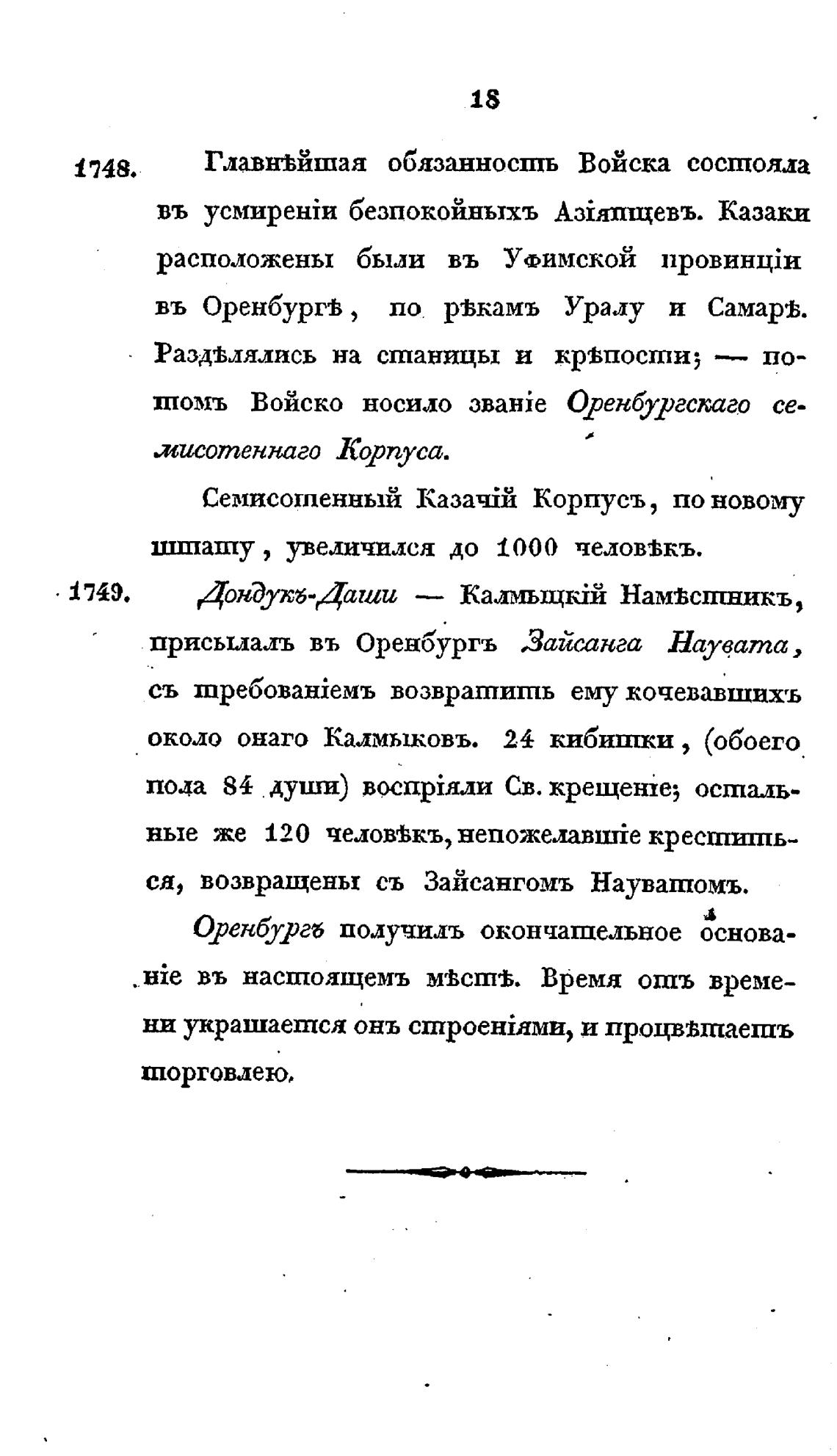 18

1748. Главнѣйшая обязанность Войска состояла въ усмиреніи безпокойныхъ Азіятцевъ. Казаки расположены были въ Уфимской провинціи въ Оренбургѣ, по рѣкамъ Уралу и Самарѣ. Раздѣлялись на станицы и крѣпости; — потомъ Войско носило званіе Оренбургскаго семисотеннаго Корпуса.

Семисотенный Казачій Корпусъ, по новому штату, увеличился до 1000 человѣкъ.

1749. Дондукъ-Даши — Калмыцкій Намѣстникъ, присылалъ въ Оренбургъ Зайсанга Наувата, съ требованіемъ возвратить ему кочевавшихъ около онаго Калмыковъ. 24 кибитки, (обоего пола 84 души) воспріяли Св. крещеніе; остальные же 120 человѣкъ, непожелавшіе креститься, возвращены съ Зайсангомъ Науватомъ.

Оренбургъ получилъ окончательное основаніе въ настоящемъ мѣстѣ. Время отъ времени украшается онъ строеніями, и процвѣтаетъ торговлею.